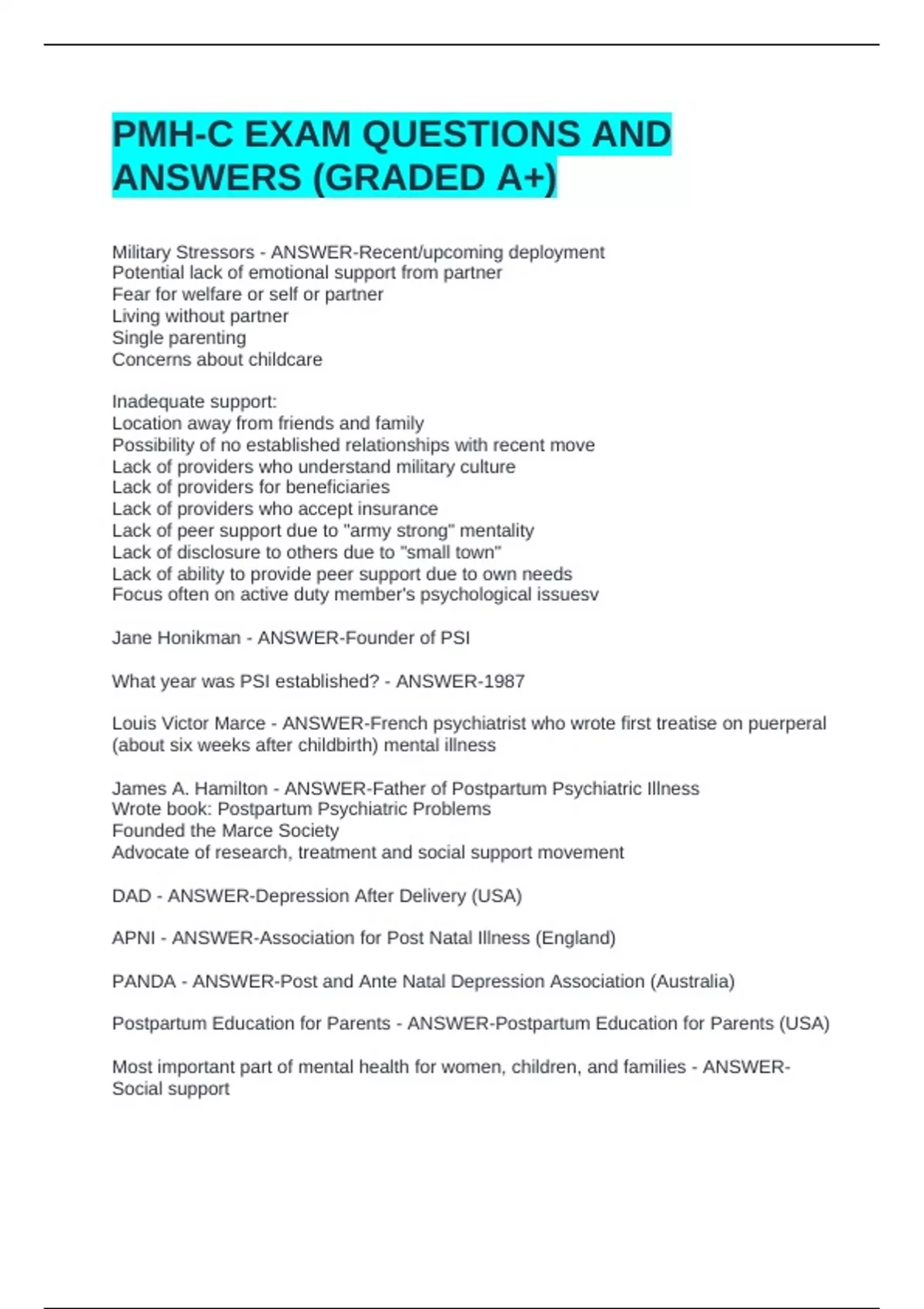 PMH-C EXAM QUESTIONS AND ANSWERS (GRADED A+)

Military Stressors - ANSWER-Recent/upcoming deployment
Potential lack of emotional support from partner
Fear for welfare or self or partner
Living without partner
Single parenting
Concerns about childcare

Inadequate support:
Location away from friends and family
Possibility of no established relationships with recent move
Lack of providers who understand military culture
Lack of providers for beneficiaries
Lack of providers who accept insurance
Lack of peer support due to "army strong" mentality
Lack of disclosure to others due to "small town"
Lack of ability to provide peer support due to own needs
Focus often on active duty member's psychological issuesv

Jane Honikman - ANSWER-Founder of PSI

What year was PSI established? - ANSWER-1987

Louis Victor Marce - ANSWER-French psychiatrist who wrote first treatise on puerperal (about six weeks after childbirth) mental illness

James A. Hamilton - ANSWER-Father of Postpartum Psychiatric Illness
Wrote book: Postpartum Psychiatric Problems
Founded the Marce Society
Advocate of research, treatment and social support movement

DAD - ANSWER-Depression After Delivery (USA)

APNI - ANSWER-Association for Post Natal Illness (England)

PANDA - ANSWER-Post and Ante Natal Depression Association (Australia)

Postpartum Education for Parents - ANSWER-Postpartum Education for Parents (USA)

Most important part of mental health for women, children, and families - ANSWER-Social support